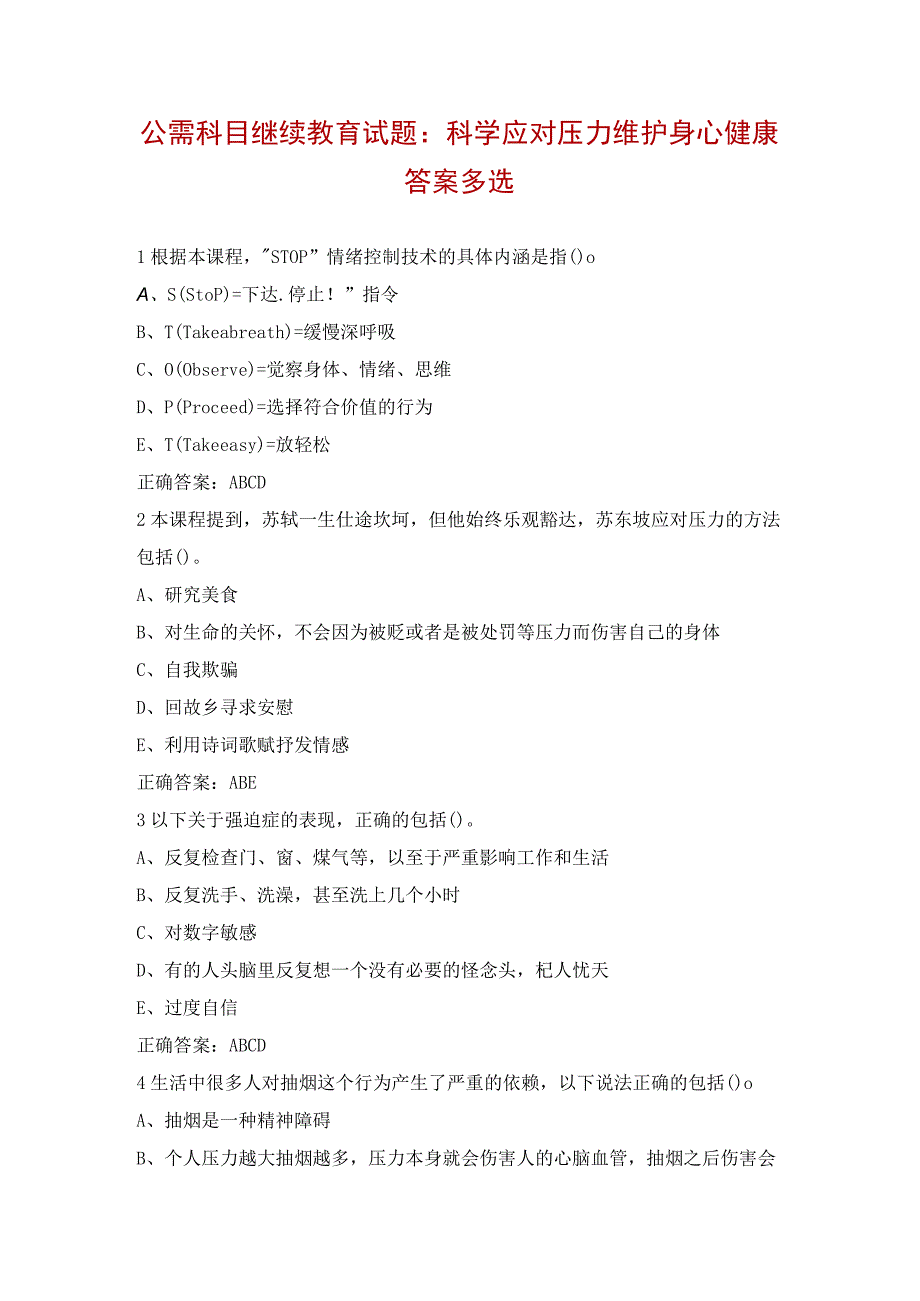 公需科目继续教育试题：科学应对压力维护身心健康答案多选

1根据本课程，"STOP”情绪控制技术的具体内涵是指()o

A、S(StoP)=下达.停止！”指令

B、T(Takeabreath)=缓慢深呼吸

C、O(Observe)=觉察身体、情绪、思维

D、P(Proceed)=选择符合价值的行为

E、T(Takeeasy)=放轻松

正确答案：ABCD

2本课程提到，苏轼一生仕途坎坷，但他始终乐观豁达，苏东坡应对压力的方法包括()。

A、研究美食

B、对生命的关怀，不会因为被贬或者是被处罚等压力而伤害自己的身体

C、自我欺骗

D、回故乡寻求安慰

E、利用诗词歌赋抒发情感

正确答案：ABE

3以下关于强迫症的表现，正确的包括()。

A、反复检查门、窗、煤气等，以至于严重影响工作和生活

B、反复洗手、洗澡，甚至洗上几个小时

C、对数字敏感

D、有的人头脑里反复想一个没有必要的怪念头，杞人忧天

E、过度自信

正确答案：ABCD

4生活中很多人对抽烟这个行为产生了严重的依赖，以下说法正确的包括()o

A、抽烟是一种精神障碍

B、个人压力越大抽烟越多，压力本身就会伤害人的心脑血管，抽烟之后伤害会